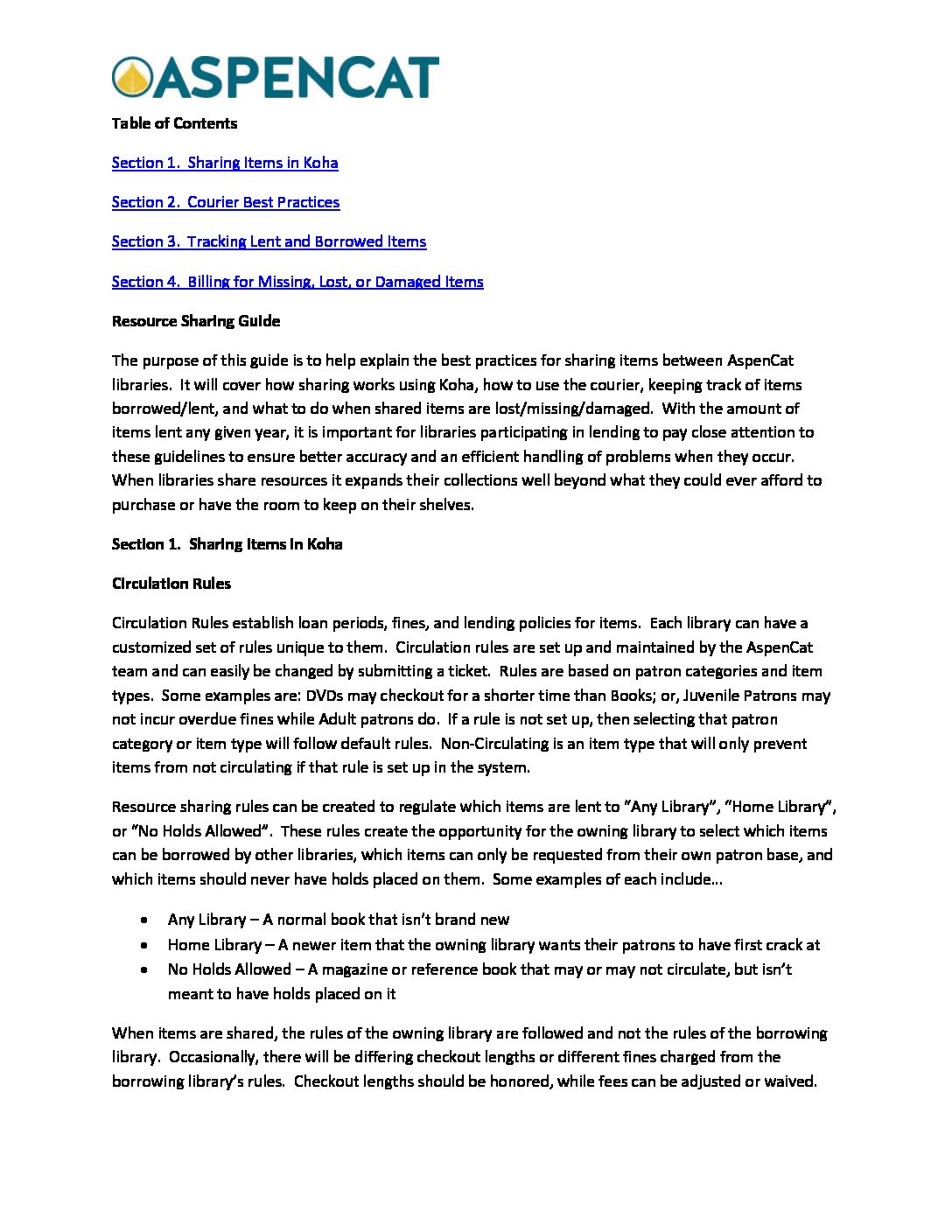 ASPENCAT

Table of Contents

Section 1. Sharing Items in Koha

Section 2. Courier Best Practices

Section 3. Tracking Lent and Borrowed Items

Section 4. Billing for Missing, Lost, or Damaged Items

Resource Sharing Guide

The purpose of this guide is to help explain the best practices for sharing items between AspenCat libraries. It will cover how sharing works using Koha, how to use the courier, keeping track of items borrowed/lent, and what to do when shared items are lost/missing/damaged. With the amount of items lent any given year, it is important for libraries participating in lending to pay close attention to these guidelines to ensure better accuracy and an efficient handling of problems when they occur. When libraries share resources it expands their collections well beyond what they could ever afford to purchase or have the room to keep on their shelves.

Section 1. Sharing Items in Koha

Circulation Rules

Circulation Rules establish loan periods, fines, and lending policies for items. Each library can have a customized set of rules unique to them. Circulation rules are set up and maintained by the AspenCat team and can easily be changed by submitting a ticket. Rules are based on patron categories and item types. Some examples are: DVDs may checkout for a shorter time than Books; or, Juvenile Patrons may not incur overdue fines while Adult patrons do. If a rule is not set up, then selecting that patron category or item type will follow default rules. Non-Circulating is an item type that will only prevent items from not circulating if that rule is set up in the system.

Resource sharing rules can be created to regulate which items are lent to "Any Library", "Home Library", or "No Holds Allowed". These rules create the opportunity for the owning library to select which items can be borrowed by other libraries, which items can only be requested from their own patron base, and which items should never have holds placed on them. Some examples of each include…

• Any Library – A normal book that isn't brand new
• Home Library – A newer item that the owning library wants their patrons to have first crack at
• No Holds Allowed – A magazine or reference book that may or may not circulate, but isn't meant to have holds placed on it

When items are shared, the rules of the owning library are followed and not the rules of the borrowing library. Occasionally, there will be differing checkout lengths or different fines charged from the borrowing library's rules. Checkout lengths should be honored, while fees can be adjusted or waived.